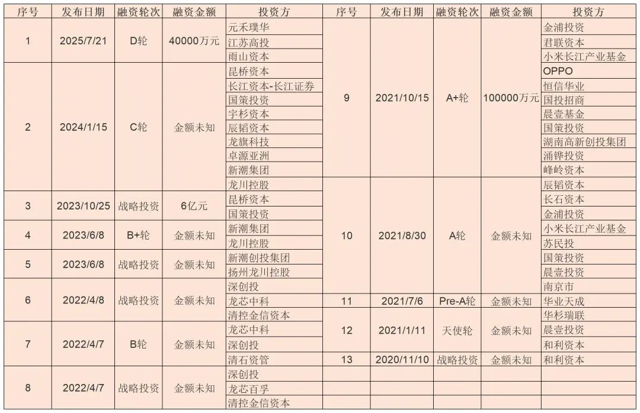 | 序号 | 发布日期 | 融资轮次 | 融资金额 | 投资方 |
|---|---|---|---|---|
| 1 | 2025/7/21 | D轮 | 40000万元 | 元禾璞华 |
| | | | | 江苏高投 |
| | | | | 雨山资本 |
| 2 | 2024/1/15 | C轮 | 金额未知 | 昆桥资本 |
| | | | | 长江资本-长江证券 |
| | | | | 国策投资 |
| | | | | 宇杉资本 |
| | | | | 辰韬资本 |
| | | | | 龙旗科技 |
| | | | | 卓源亚洲 |
| | | | | 新潮集团 |
| | | | | 龙川控股 |
| 3 | 2023/10/25 | 战略投资 | 6亿元 | 昆桥资本 |
| | | | | 国策投资 |
| 4 | 2023/6/8 | B+轮 | 金额未知 | 新潮集团 |
| | | | | 龙川控股 |
| 5 | 2023/6/8 | 战略投资 | 金额未知 | 新潮创投集团 |
| | | | | 扬州龙川控股 |
| 6 | 2022/4/8 | 战略投资 | 金额未知 | 深创投 |
| | | | | 龙芯中科 |
| | | | | 清控金信资本 |
| 7 | 2022/4/7 | B轮 | 金额未知 | 龙芯中科 |
| | | | | 深创投 |
| | | | | 清石资管 |
| 8 | 2022/4/7 | 战略投资 | 金额未知 | 深创投 |
| | | | | 龙芯百孚 |
| | | | | 清控金信资本 |

| 序号 | 发布日期 | 融资轮次 | 融资金额 | 投资方 |
|---|---|---|---|---|
| 9 | 2021/10/15 | A+轮 | 100000万元 | 金浦投资 |
| | | | | 君联资本 |
| | | | | 小米长江产业基金 |
| | | | | OPPO |
| | | | | 恒信华业 |
| | | | | 国投招商 |
| | | | | 晨壹基金 |
| | | | | 国策投资 |
| | | | | 湖南高新创投集团 |
| | | | | 涌铧投资 |
| | | | | 峰岭资本 |
| 10 | 2021/8/30 | A轮 | 金额未知 | 辰韬资本 |
| | | | | 长石资本 |
| | | | | 金浦投资 |
| | | | | 小米长江产业基金 |
| | | | | 苏民投 |
| | | | | 国策投资 |
| | | | | 晨壹投资 |
| | | | | 南京市 |
| 11 | 2021/7/6 | Pre-A轮 | 金额未知 | 华业天成 |
| 12 | 2021/1/11 | 天使轮 | 金额未知 | 华杉瑞联 |
| | | | | 晨壹投资 |
| | | | | 和利资本 |
| 13 | 2020/11/10 | 战略投资 | 金额未知 | 和利资本 |